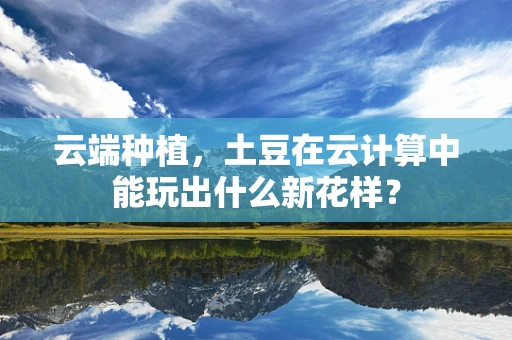 云端种植，土豆在云计算中能玩出什么新花样？